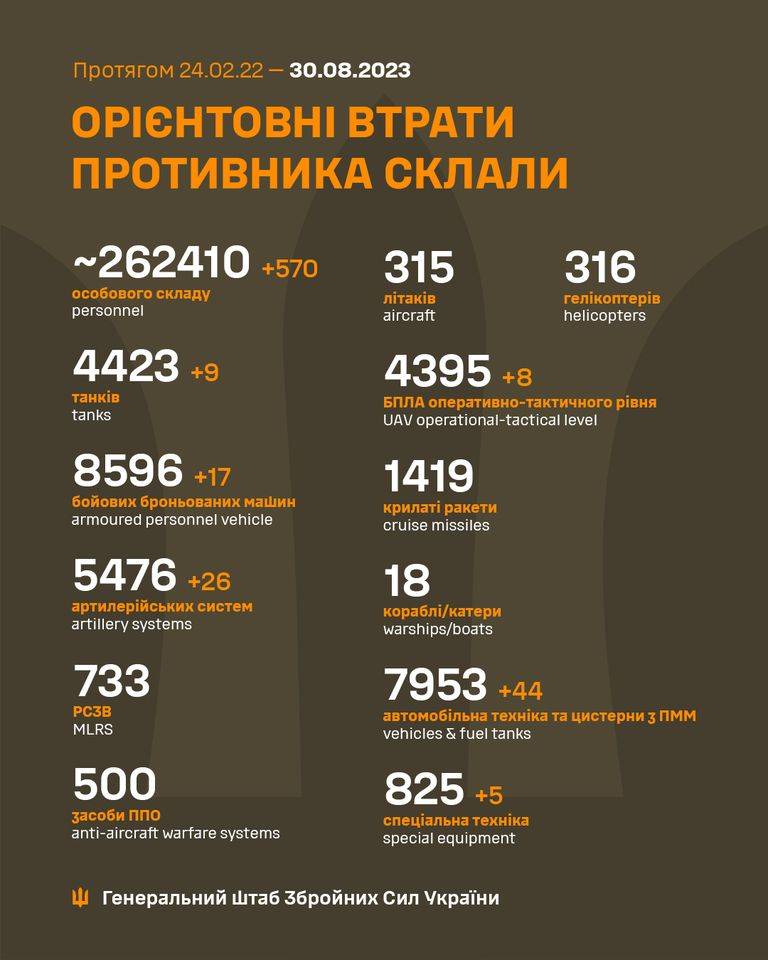 Протягом 24.02.22 — 30.08.2023

ОРІЄНТОВНІ ВТРАТИ ПРОТИВНИКА СКЛАЛИ

~262410 +570
особового складу
personnel

4423 +9
танків
tanks

8596 +17
бойових броньованих машин
armoured personnel vehicle

5476 +26
артилерійських систем
artillery systems

733
РСЗВ
MLRS

500
засоби ППО
anti-aircraft warfare systems

315
літаків
aircraft

316
гелікоптерів
helicopters

4395 +8
БПЛА оперативно-тактичного рівня
UAV operational-tactical level

1419
крилаті ракети
cruise missiles

18
кораблі/катери
warships/boats

7953 +44
автомобільна техніка та цистерни з ПММ
vehicles & fuel tanks

825 +5
спеціальна техніка
special equipment

Генеральний Штаб Збройних Сил України